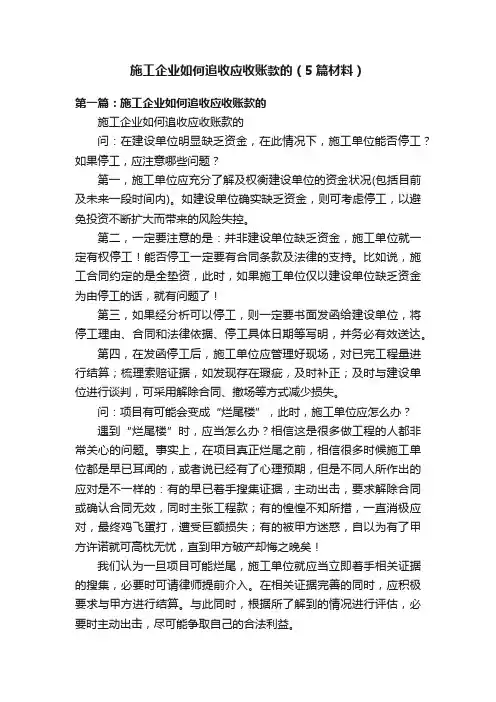 施工企业如何追收应收账款的（5篇材料）

第一篇：施工企业如何追收应收账款的

施工企业如何追收应收账款的

问：在建设单位明显缺乏资金，在此情况下，施工单位能否停工？如果停工，应注意哪些问题？

第一，施工单位应充分了解及权衡建设单位的资金状况(包括目前及未来一段时间内)。如建设单位确实缺乏资金，则可考虑停工，以避免投资不断扩大而带来的风险失控。

第二，一定要注意的是：并非建设单位缺乏资金，施工单位就一定有权停工！能否停工一定要有合同条款及法律的支持。比如说，施工合同约定的是全垫资，此时，如果施工单位仅以建设单位缺乏资金为由停工的话，就有问题了！

第三，如果经分析可以停工，则一定要书面发函给建设单位，将停工理由、合同和法律依据、停工具体日期等写明，并务必有效送达。

第四，在发函停工后，施工单位应管理好现场，对已完工程量进行结算；梳理索赔证据，如发现存在瑕疵，及时补正；及时与建设单位进行谈判，可采用解除合同、撤场等方式减少损失。

问：项目有可能会变成“烂尾楼”，此时，施工单位应怎么办？

遇到“烂尾楼”时，应当怎么办？相信这是很多做工程的人都非常关心的问题。事实上，在项目真正烂尾之前，相信很多时候施工单位都是早已耳闻的，或者说已经有了心理预期，但是不同人所作出的应对是不一样的：有的早已着手搜集证据，主动出击，要求解除合同或确认合同无效，同时主张工程款；有的惶惶不知所措，一直消极应对，最终鸡飞蛋打，遭受巨额损失；有的被甲方迷惑，自以为有了甲方许诺就可高枕无忧，直到甲方破产却悔之晚矣！

我们认为一旦项目可能烂尾，施工单位就应当立即着手相关证据的搜集，必要时可请律师提前介入。在相关证据完善的同时，应积极要求与甲方进行结算。与此同时，根据所了解到的情况进行评估，必要时主动出击，尽可能争取自己的合法利益。